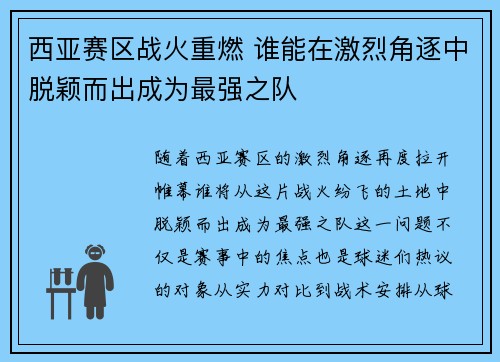 西亚赛区战火重燃 谁能在激烈角逐中脱颖而出成为最强之队

随着西亚赛区的激烈角逐再度拉开帷幕谁将从这片战火纷飞的土地中脱颖而出成为最强之队这一问题不仅是赛事中的焦点也是球迷们热议的对象从实力对比到战术安排从球